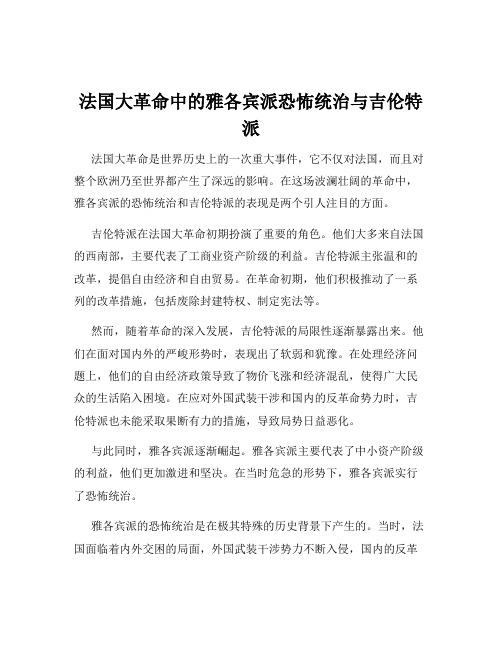 法国大革命中的雅各宾派恐怖统治与吉伦特派

法国大革命是世界历史上的一次重大事件，它不仅对法国，而且对整个欧洲乃至世界都产生了深远的影响。在这场波澜壮阔的革命中，雅各宾派的恐怖统治和吉伦特派的表现是两个引人注目的方面。

吉伦特派在法国大革命初期扮演了重要的角色。他们大多来自法国的西南部，主要代表了工商业资产阶级的利益。吉伦特派主张温和的改革，提倡自由经济和自由贸易。在革命初期，他们积极推动了一系列的改革措施，包括废除封建特权、制定宪法等。

然而，随着革命的深入发展，吉伦特派的局限性逐渐暴露出来。他们在面对国内外的严峻形势时，表现出了软弱和犹豫。在处理经济问题上，他们的自由经济政策导致了物价飞涨和经济混乱，使得广大民众的生活陷入困境。在应对外国武装干涉和国内的反革命势力时，吉伦特派也未能采取果断有力的措施，导致局势日益恶化。

与此同时，雅各宾派逐渐崛起。雅各宾派主要代表了中小资产阶级的利益，他们更加激进和坚决。在当时危急的形势下，雅各宾派实行了恐怖统治。

雅各宾派的恐怖统治是在极其特殊的历史背景下产生的。当时，法国面临着内外交困的局面，外国武装干涉势力不断入侵，国内的反革